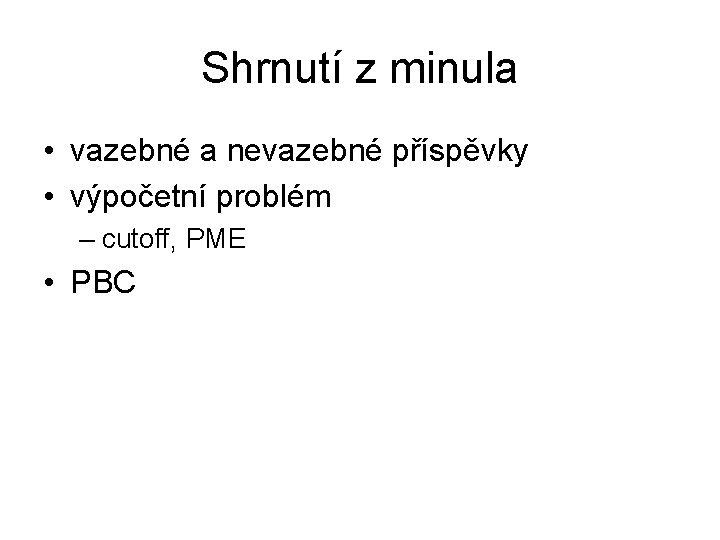 Shrnutí z minula

• vazebné a nevazebné příspěvky
• výpočetní problém
– cutoff, PME
• PBC